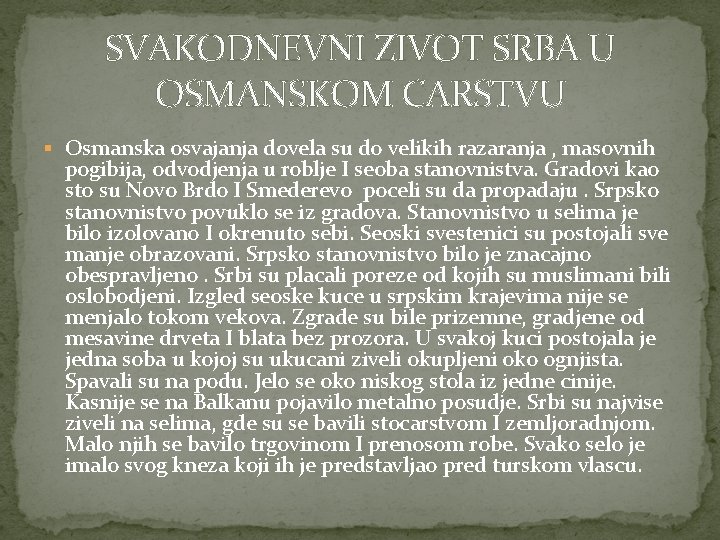 SVAKODNEVNI ZIVOT SRBA U OSMANSKOM CARSTVU

Osmanska osvajanja dovela su do velikih razaranja , masovnih pogibija, odvodjenja u roblje I seoba stanovnistva. Gradovi kao sto su Novo Brdo I Smederevo poceli su da propadaju . Srpsko stanovnistvo povuklo se iz gradova. Stanovnistvo u selima je bilo izolovano I okrenuto sebi. Seoski svestenici su postojali sve manje obrazovani. Srpsko stanovnistvo bilo je znacajno obespravljeno . Srbi su placali poreze od kojih su muslimani bili oslobodjeni. Izgled seoske kuce u srpskim krajevima nije se menjalo tokom vekova. Zgrade su bile prizemne, gradjene od mesavine drveta I blata bez prozora. U svakoj kuci postojala je jedna soba u kojoj su ukucani ziveli okupljeni oko ognjista. Spavali su na podu. Jelo se oko niskog stola iz jedne cinije. Kasnije se na Balkanu pojavilo metalno posudje. Srbi su najvise ziveli na selima, gde su se bavili stocarstvom I zemljoradnjom. Malo njih se bavilo trgovinom I prenosom robe. Svako selo je imalo svog kneza koji ih je predstavljao pred turskom vlascu.